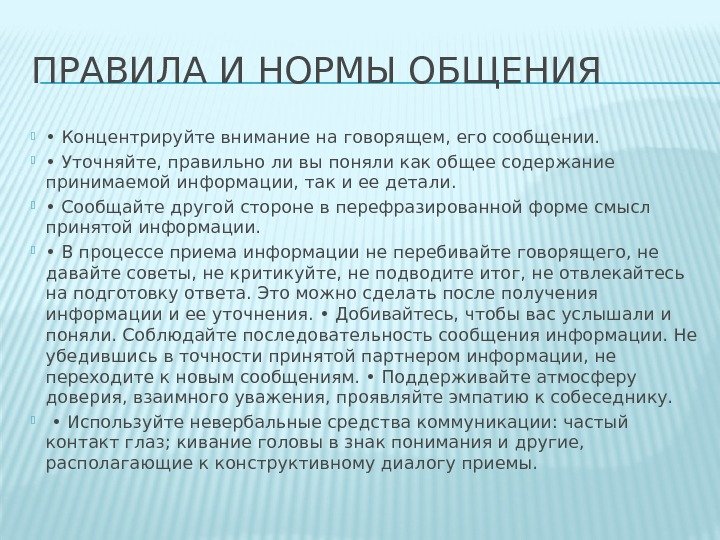 ПРАВИЛА И НОРМЫ ОБЩЕНИЯ

• Концентрируйте внимание на говорящем, его сообщении.

• Уточняйте, правильно ли вы поняли как общее содержание принимаемой информации, так и ее детали.

• Сообщайте другой стороне в перефразированной форме смысл принятой информации.

• В процессе приема информации не перебивайте говорящего, не давайте советы, не критикуйте, не подводите итог, не отвлекайтесь на подготовку ответа. Это можно сделать после получения информации и ее уточнения. • Добивайтесь, чтобы вас услышали и поняли. Соблюдайте последовательность сообщения информации. Не убедившись в точности принятой партнером информации, не переходите к новым сообщениям. • Поддерживайте атмосферу доверия, взаимного уважения, проявляйте эмпатию к собеседнику.

• Используйте невербальные средства коммуникации: частый контакт глаз; кивание головы в знак понимания и другие, располагающие к конструктивному диалогу приемы.